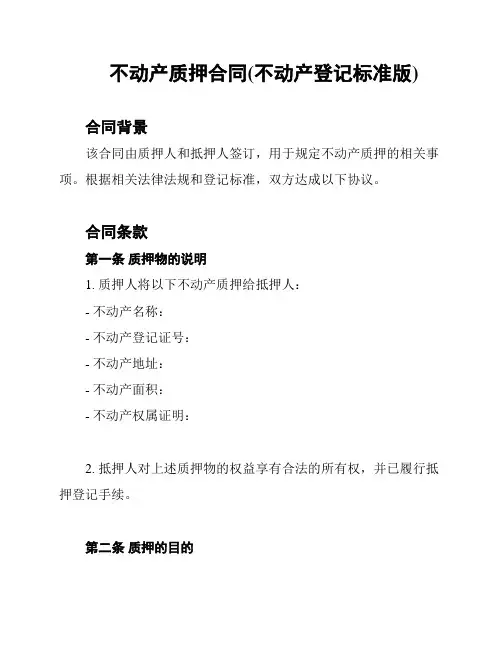 不动产质押合同(不动产登记标准版)

合同背景

该合同由质押人和抵押人签订，用于规定不动产质押的相关事项。根据相关法律法规和登记标准，双方达成以下协议。

合同条款

第一条 质押物的说明

1. 质押人将以下不动产质押给抵押人：

- 不动产名称：

- 不动产登记证号：

- 不动产地址：

- 不动产面积：

- 不动产权属证明：

2. 抵押人对上述质押物的权益享有合法的所有权，并已履行抵押登记手续。

第二条 质押的目的